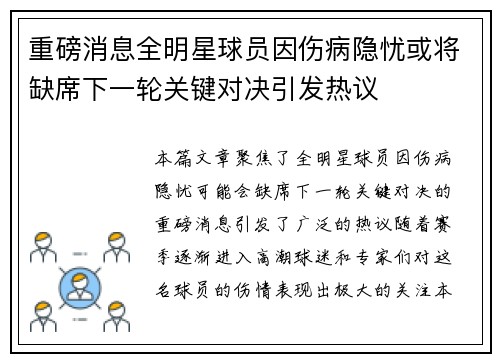 重磅消息全明星球员因伤病隐忧或将缺席下一轮关键对决引发热议

本篇文章聚焦了全明星球员因伤病隐忧可能会缺席下一轮关键对决的重磅消息引发了广泛的热议随着赛季逐渐进入高潮球迷和专家们对这名球员的伤情表现出极大的关注本